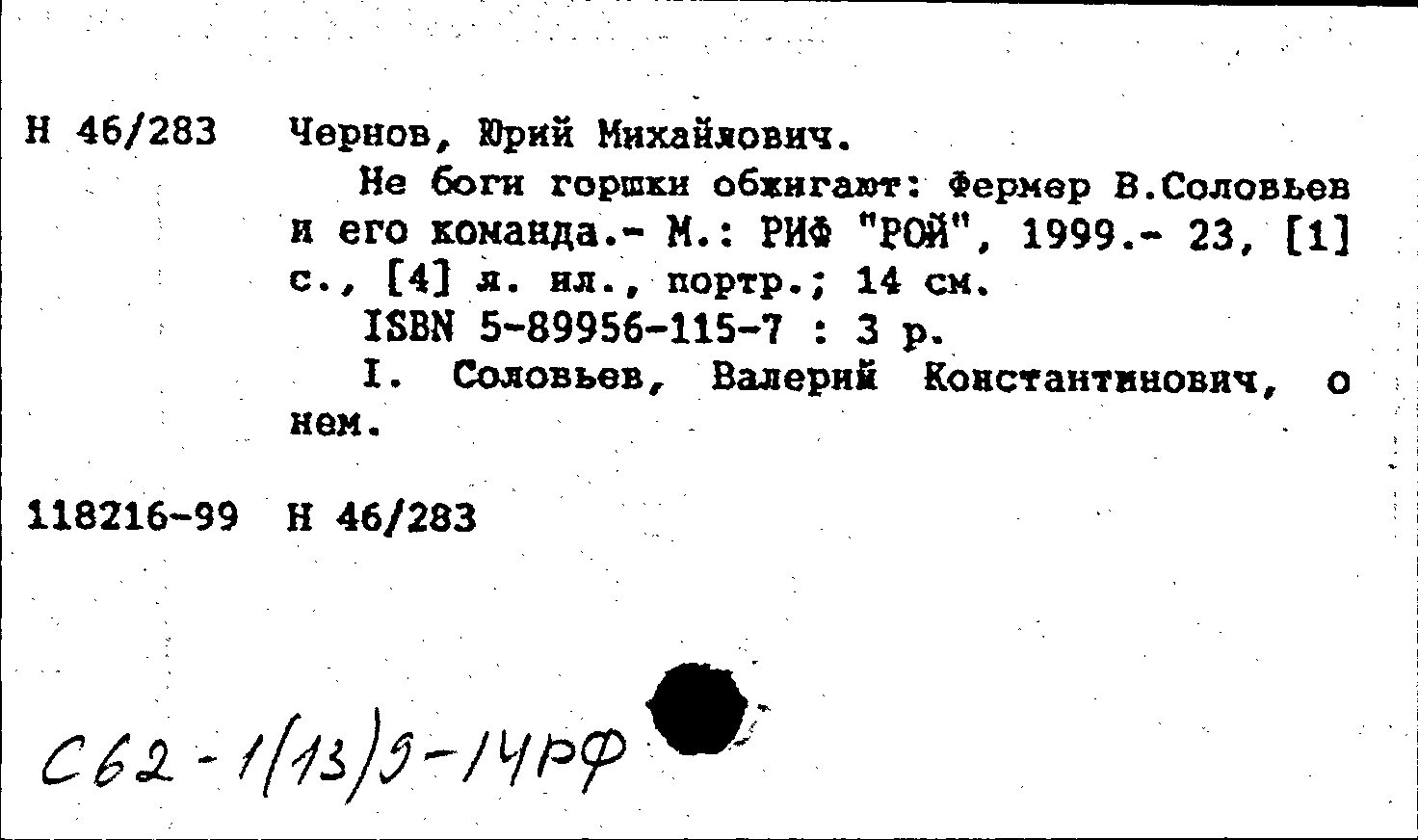 Н 46/283 Чернов, Юрий Михайлович.

Не боги горшки обжигают: Фермер В.Соловьев и его команда.- М.: РИФ "РОЙ", 1999.- 23, [1] с., [4] л. ил., портр.; 14 см.

ISBN 5-89956-115-7 : 3 р.

I. Соловьев, Валерий Константинович, о нем.

118216-99 Н 46/283

С62-1(13)9-14РФ